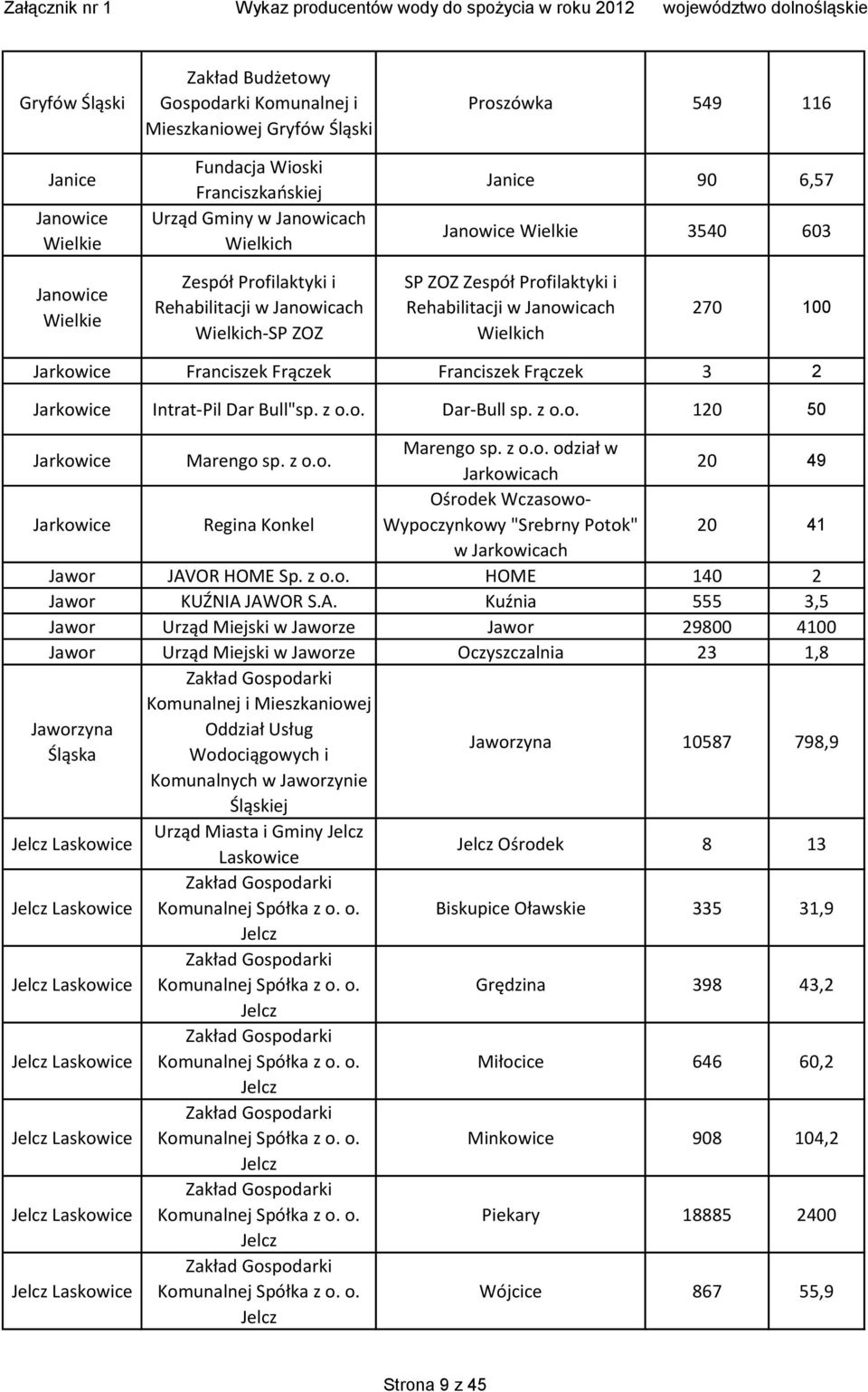 Załącznik nr 1 Wykaz producentów wody do spożycia w roku 2012 województwo dolnośląskie

| | | | | |
|---|---|---|---|---|
| Gryfów Śląski | Zakład Budżetowy Gospodarki Komunalnej i Mieszkaniowej Gryfów Śląski | Proszówka | 549 | 116 |
| Janice | Fundacja Wioski Franciszkańskiej | Janice | 90 | 6,57 |
| Janowice Wielkie | Urząd Gminy w Janowicach Wielkich | Janowice Wielkie | 3540 | 603 |
| Janowice Wielkie | Zespół Profilaktyki i Rehabilitacji w Janowicach Wielkich-SP ZOZ | SP ZOZ Zespół Profilaktyki i Rehabilitacji w Janowicach Wielkich | 270 | 100 |
| Jarkowice | Franciszek Frączek | Franciszek Frączek | 3 | 2 |
| Jarkowice | Intrat-Pil Dar Bull"sp. z o.o. | Dar-Bull sp. z o.o. | 120 | 50 |
| Jarkowice | Marengo sp. z o.o. | Marengo sp. z o.o. odział w Jarkowicach | 20 | 49 |
| Jarkowice | Regina Konkel | Ośrodek Wczasowo-Wypoczynkowy "Srebrny Potok" w Jarkowicach | 20 | 41 |
| Jawor | JAVOR HOME Sp. z o.o. | HOME | 140 | 2 |
| Jawor | KUŹNIA JAWOR S.A. | Kuźnia | 555 | 3,5 |
| Jawor | Urząd Miejski w Jaworze | Jawor | 29800 | 4100 |
| Jawor | Urząd Miejski w Jaworze | Oczyszczalnia | 23 | 1,8 |
| Jaworzyna Śląska | Zakład Gospodarki Komunalnej i Mieszkaniowej Oddział Usług Wodociągowych i Komunalnych w Jaworzynie Śląskiej | Jaworzyna | 10587 | 798,9 |
| Jelcz Laskowice | Urząd Miasta i Gminy Jelcz Laskowice | Jelcz Ośrodek | 8 | 13 |
| Jelcz Laskowice | Zakład Gospodarki Komunalnej Spółka z o. o. Jelcz | Biskupice Oławskie | 335 | 31,9 |
| Jelcz Laskowice | Zakład Gospodarki Komunalnej Spółka z o. o. Jelcz | Grędzina | 398 | 43,2 |
| Jelcz Laskowice | Zakład Gospodarki Komunalnej Spółka z o. o. Jelcz | Miłocice | 646 | 60,2 |
| Jelcz Laskowice | Zakład Gospodarki Komunalnej Spółka z o. o. Jelcz | Minkowice | 908 | 104,2 |
| Jelcz Laskowice | Zakład Gospodarki Komunalnej Spółka z o. o. Jelcz | Piekary | 18885 | 2400 |
| Jelcz Laskowice | Zakład Gospodarki Komunalnej Spółka z o. o. Jelcz | Wójcice | 867 | 55,9 |

Strona 9 z 45